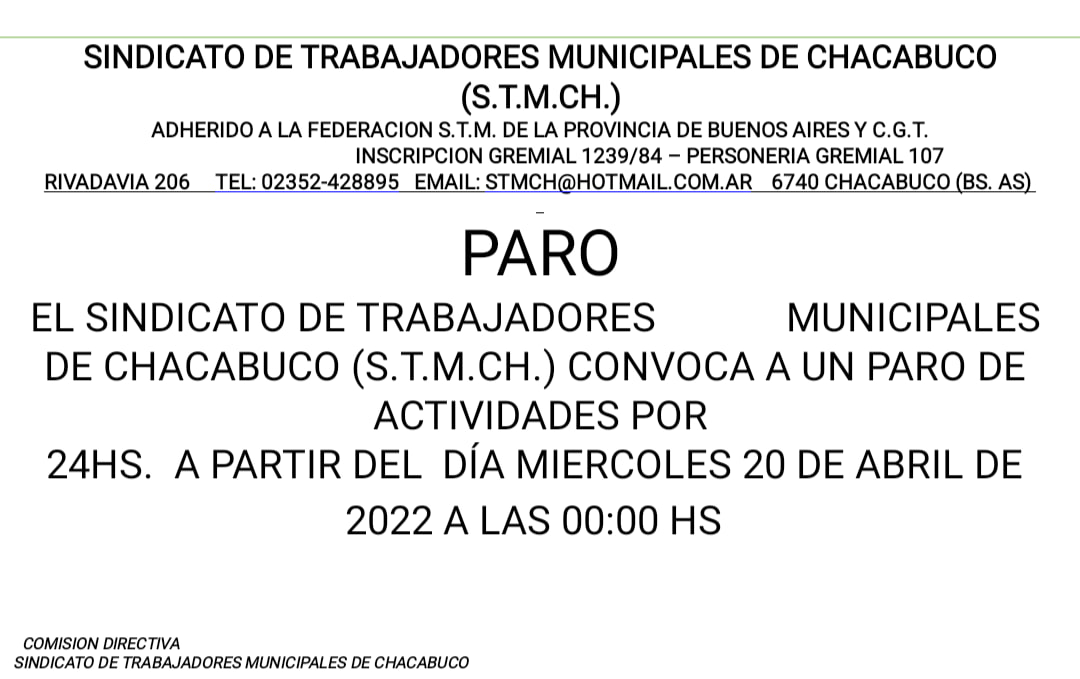 SINDICATO DE TRABAJADORES MUNICIPALES DE CHACABUCO (S.T.M.CH.)
ADHERIDO A LA FEDERACION S.T.M. DE LA PROVINCIA DE BUENOS AIRES Y C.G.T.
INSCRIPCION GREMIAL 1239/84 – PERSONERIA GREMIAL 107
RIVADAVIA 206 TEL: 02352-428895 EMAIL: STMCH@HOTMAIL.COM.AR 6740 CHACABUCO (BS. AS)

PARO

EL SINDICATO DE TRABAJADORES MUNICIPALES DE CHACABUCO (S.T.M.CH.) CONVOCA A UN PARO DE ACTIVIDADES POR
24HS. A PARTIR DEL DÍA MIERCOLES 20 DE ABRIL DE 2022 A LAS 00:00 HS

COMISION DIRECTIVA
SINDICATO DE TRABAJADORES MUNICIPALES DE CHACABUCO